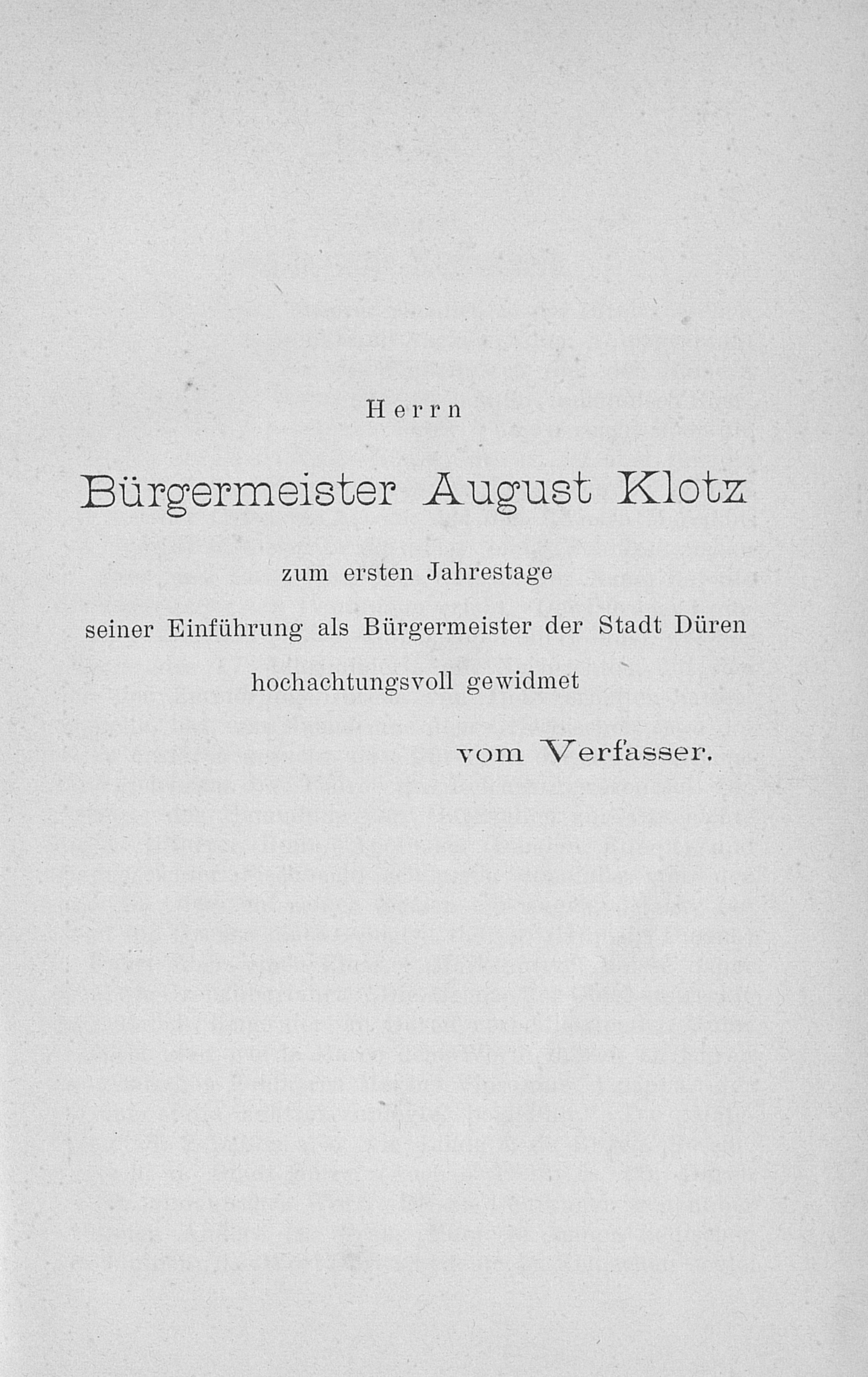 Herrn

Bürgermeister August Klotz

zum ersten Jahrestage
seiner Einführung als Bürgermeister der Stadt Düren
hochachtungsvoll gewidmet

vom Verfasser.